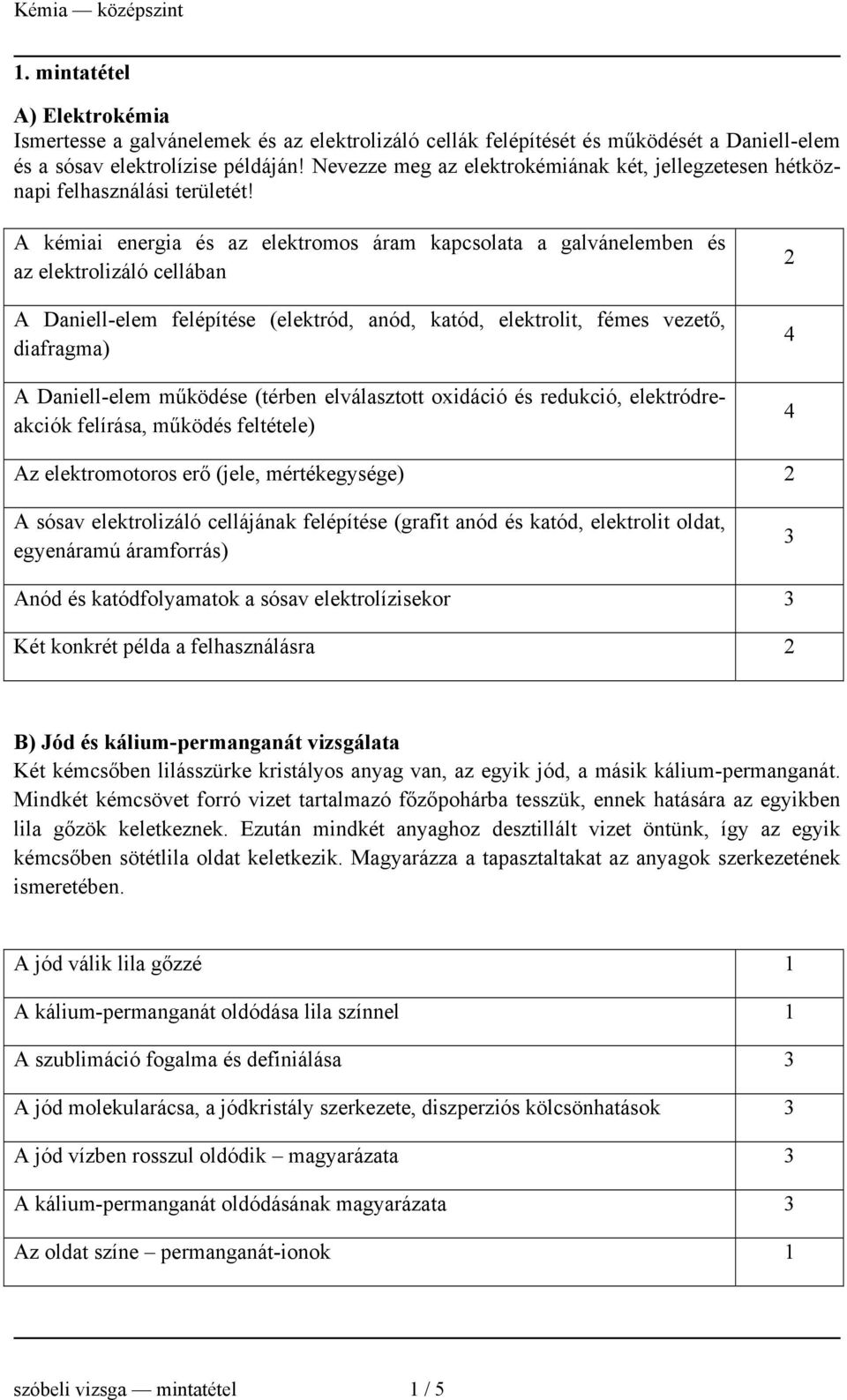 Kémia — középszint

1. mintatétel

A) Elektrokémia
Ismertesse a galvánelemek és az elektrolizáló cellák felépítését és működését a Daniell-elem és a sósav elektrolízise példáján! Nevezze meg az elektrokémiának két, jellegzetesen hétköznapi felhasználási területét!

| | |
|---|---|
| A kémiai energia és az elektromos áram kapcsolata a galvánelemben és az elektrolizáló cellában | 2 |
| A Daniell-elem felépítése (elektród, anód, katód, elektrolit, fémes vezető, diafragma) | 4 |
| A Daniell-elem működése (térben elválasztott oxidáció és redukció, elektródreakciók felírása, működés feltétele) | 4 |
| Az elektromotoros erő (jele, mértékegysége) | 2 |
| A sósav elektrolizáló cellájának felépítése (grafit anód és katód, elektrolit oldat, egyenáramú áramforrás) | 3 |
| Anód és katódfolyamatok a sósav elektrolízisekor | 3 |
| Két konkrét példa a felhasználásra | 2 |

B) Jód és kálium-permanganát vizsgálata
Két kémcsőben lilásszürke kristályos anyag van, az egyik jód, a másik kálium-permanganát. Mindkét kémcsövet forró vizet tartalmazó főzőpohárba tesszük, ennek hatására az egyikben lila gőzök keletkeznek. Ezután mindkét anyaghoz desztillált vizet öntünk, így az egyik kémcsőben sötétlila oldat keletkezik. Magyarázza a tapasztaltakat az anyagok szerkezetének ismeretében.

| | |
|---|---|
| A jód válik lila gőzzé | 1 |
| A kálium-permanganát oldódása lila színnel | 1 |
| A szublimáció fogalma és definiálása | 3 |
| A jód molekularácsa, a jódkristály szerkezete, diszperziós kölcsönhatások | 3 |
| A jód vízben rosszul oldódik – magyarázata | 3 |
| A kálium-permanganát oldódásának magyarázata | 3 |
| Az oldat színe – permanganát-ionok | 1 |

szóbeli vizsga — mintatétel 1 / 5